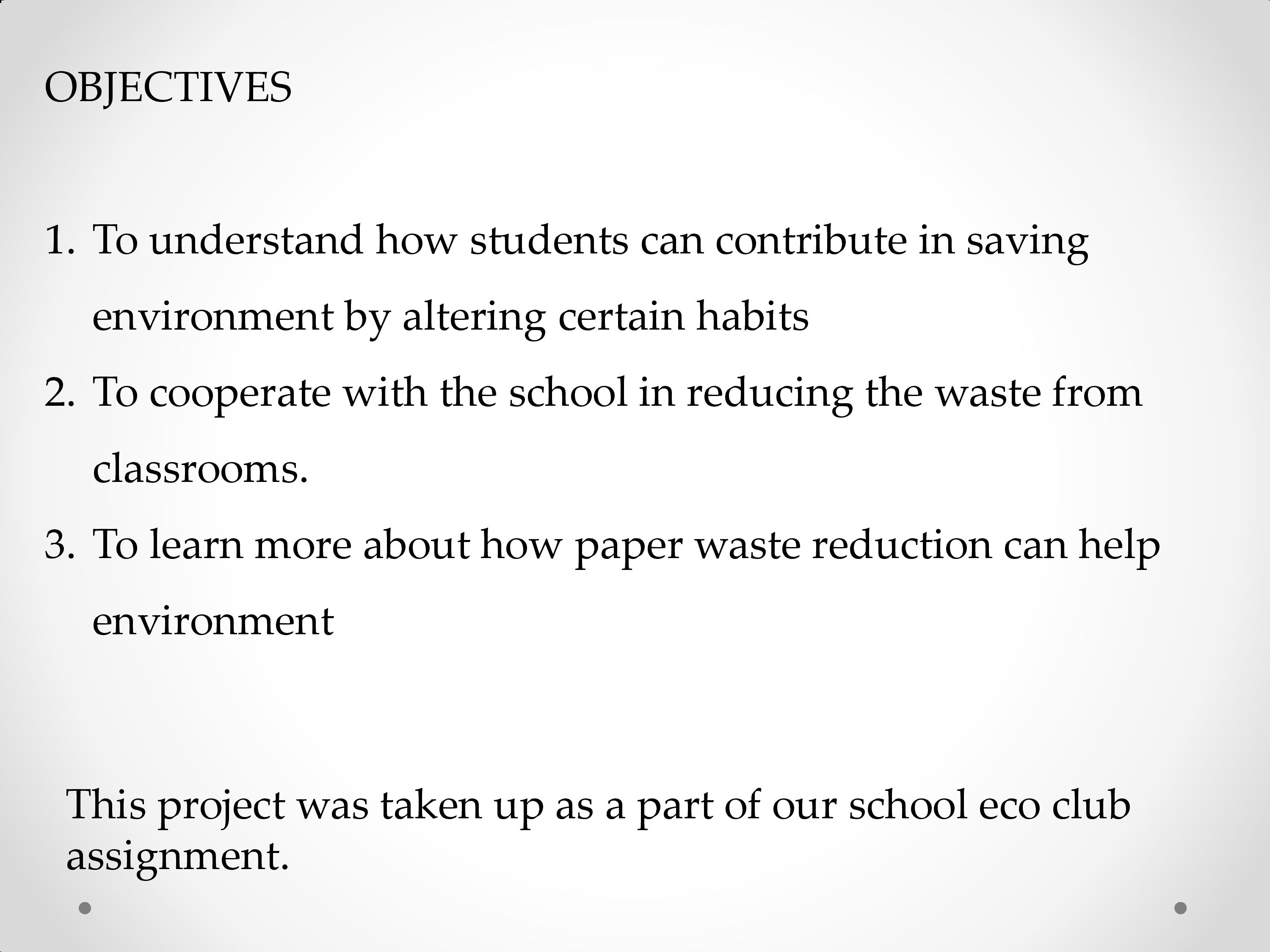 OBJECTIVES

1. To understand how students can contribute in saving environment by altering certain habits
2. To cooperate with the school in reducing the waste from classrooms.
3. To learn more about how paper waste reduction can help environment

This project was taken up as a part of our school eco club assignment.